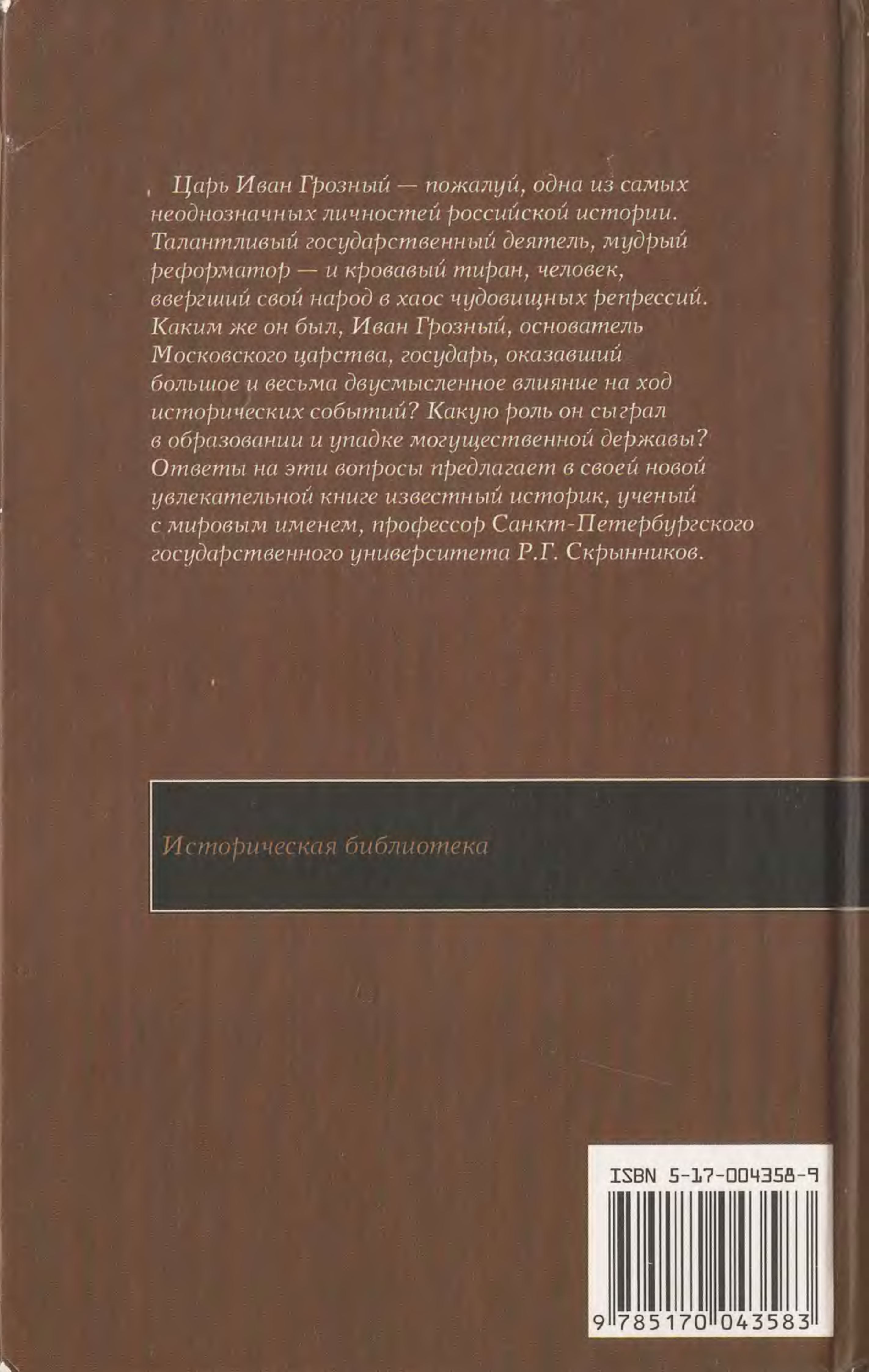 Царь Иван Грозный — пожалуй, одна из самых неоднозначных личностей российской истории. Талантливый государственный деятель, мудрый реформатор — и кровавый тиран, человек, ввергший свой народ в хаос чудовищных репрессий. Каким же он был, Иван Грозный, основатель Московского царства, государь, оказавший большое и весьма двусмысленное влияние на ход исторических событий? Какую роль он сыграл в образовании и упадке могущественной державы? Ответы на эти вопросы предлагает в своей новой увлекательной книге известный историк, ученый с мировым именем, профессор Санкт-Петербургского государственного университета Р.Г. Скрынников.

Историческая библиотека

ISBN 5-17-004358-9

9 785170 043583